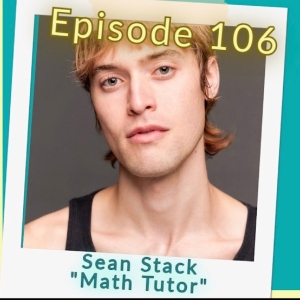 Episode 106

Sean Stack
"Math Tutor"